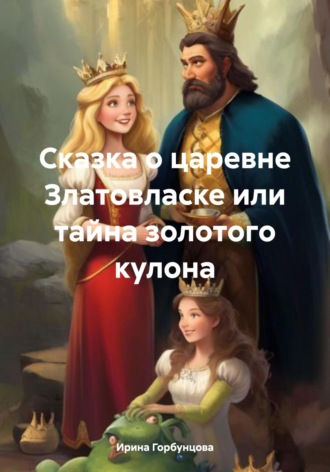 Сказка о царевне Златовласке или тайна золотого кулона

Ирина Горбунцова